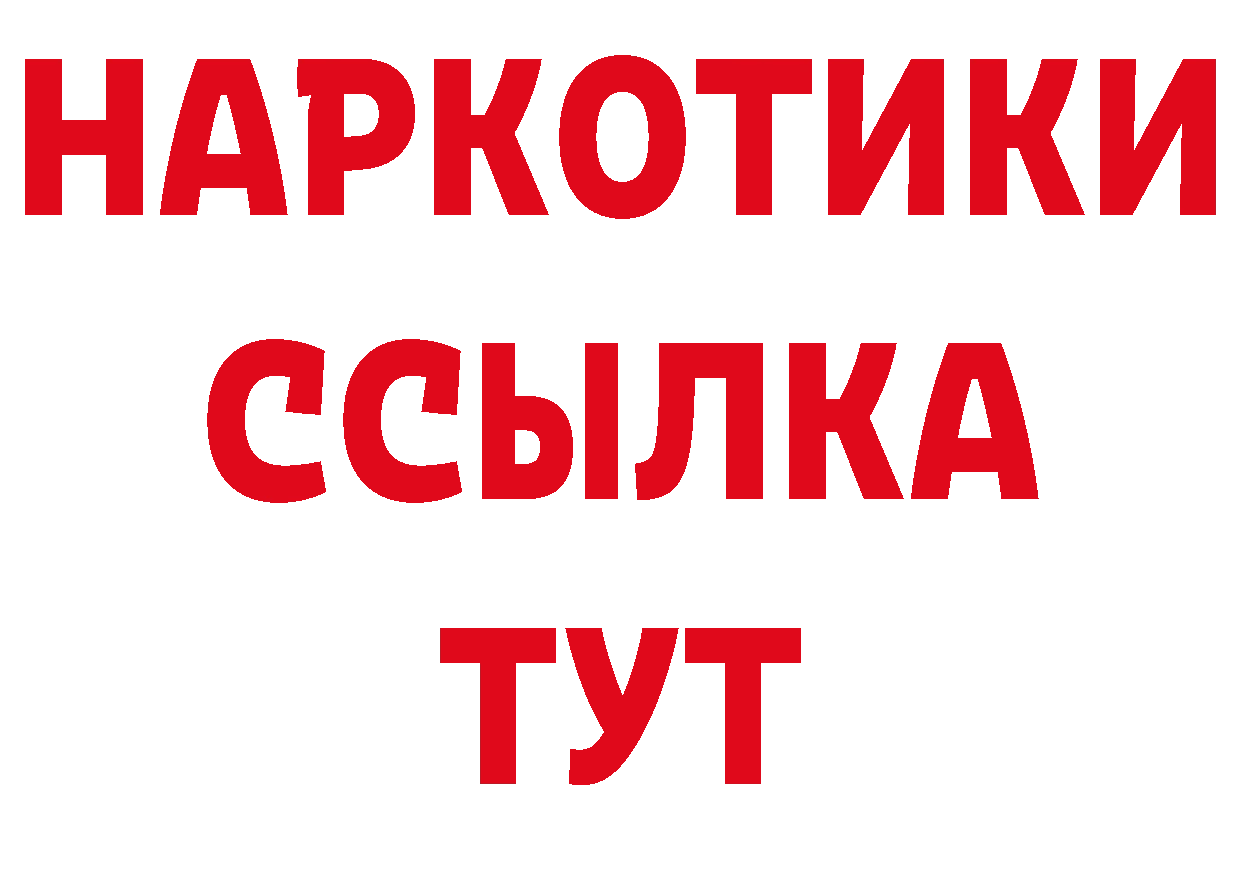 НАРКОТИКИ ССЫЛКА ТУТ